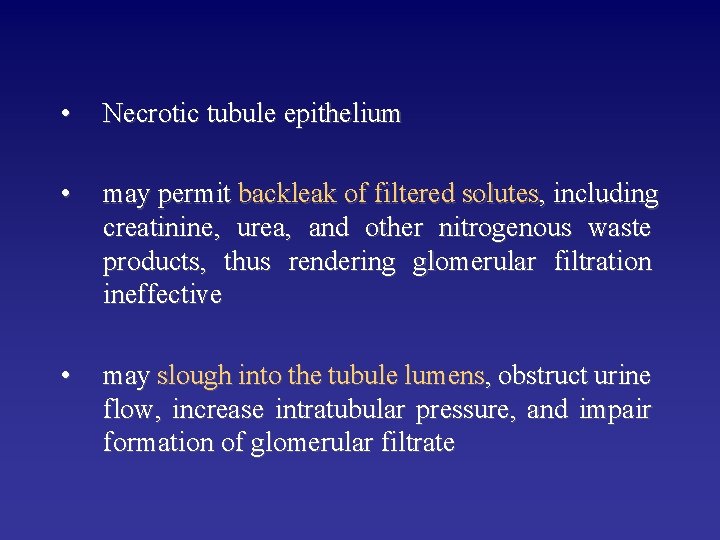 • Necrotic tubule epithelium

• may permit backleak of filtered solutes, including creatinine, urea, and other nitrogenous waste products, thus rendering glomerular filtration ineffective

• may slough into the tubule lumens, obstruct urine flow, increase intratubular pressure, and impair formation of glomerular filtrate